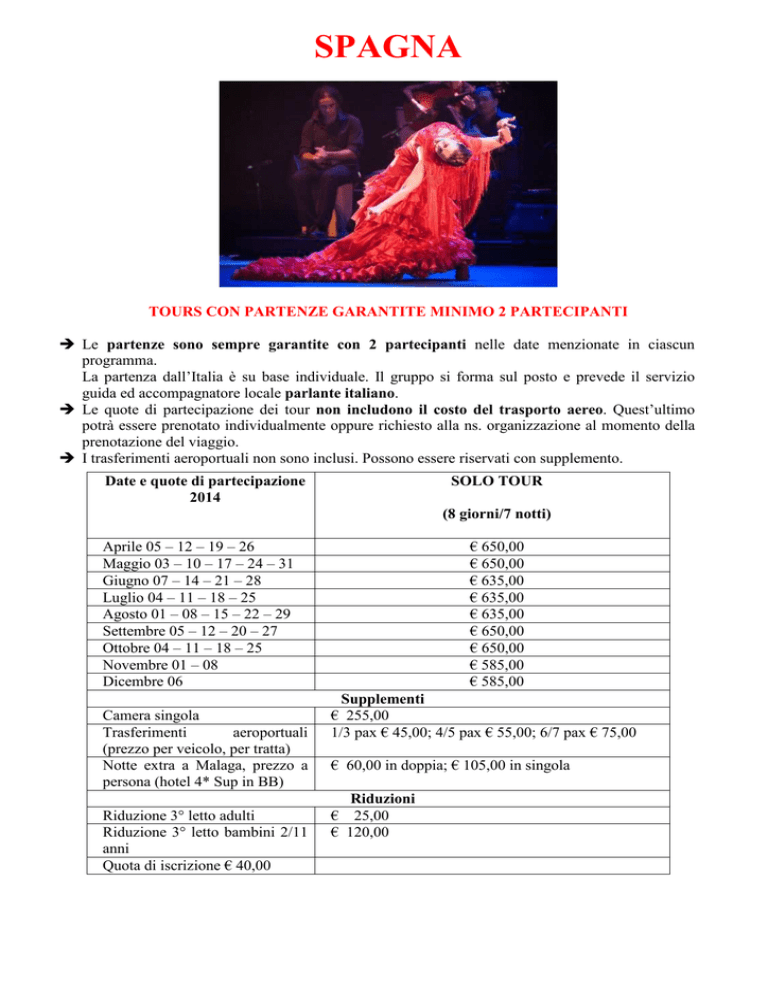 SPAGNA

TOURS CON PARTENZE GARANTITE MINIMO 2 PARTECIPANTI

➔ Le partenze sono sempre garantite con 2 partecipanti nelle date menzionate in ciascun programma.
La partenza dall'Italia è su base individuale. Il gruppo si forma sul posto e prevede il servizio guida ed accompagnatore locale parlante italiano.
➔ Le quote di partecipazione dei tour non includono il costo del trasporto aereo. Quest'ultimo potrà essere prenotato individualmente oppure richiesto alla ns. organizzazione al momento della prenotazione del viaggio.
➔ I trasferimenti aeroportuali non sono inclusi. Possono essere riservati con supplemento.

| Date e quote di partecipazione 2014 | SOLO TOUR (8 giorni/7 notti) |
|---|---|
| Aprile 05 – 12 – 19 – 26 | € 650,00 |
| Maggio 03 – 10 – 17 – 24 – 31 | € 650,00 |
| Giugno 07 – 14 – 21 – 28 | € 635,00 |
| Luglio 04 – 11 – 18 – 25 | € 635,00 |
| Agosto 01 – 08 – 15 – 22 – 29 | € 635,00 |
| Settembre 05 – 12 – 20 – 27 | € 650,00 |
| Ottobre 04 – 11 – 18 – 25 | € 650,00 |
| Novembre 01 – 08 | € 585,00 |
| Dicembre 06 | € 585,00 |
| | Supplementi |
| Camera singola | € 255,00 |
| Trasferimenti aeroportuali (prezzo per veicolo, per tratta) | 1/3 pax € 45,00; 4/5 pax € 55,00; 6/7 pax € 75,00 |
| Notte extra a Malaga, prezzo a persona (hotel 4* Sup in BB) | € 60,00 in doppia; € 105,00 in singola |
| | Riduzioni |
| Riduzione 3° letto adulti | € 25,00 |
| Riduzione 3° letto bambini 2/11 anni | € 120,00 |
| Quota di iscrizione € 40,00 | |